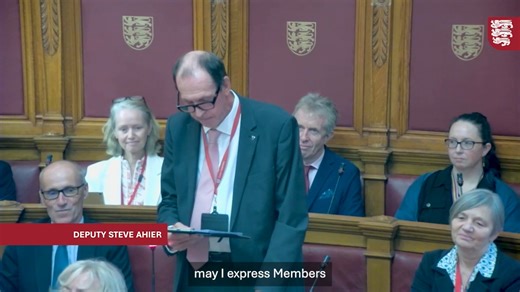 DEPUTY STEVE AHIER

may I express Members